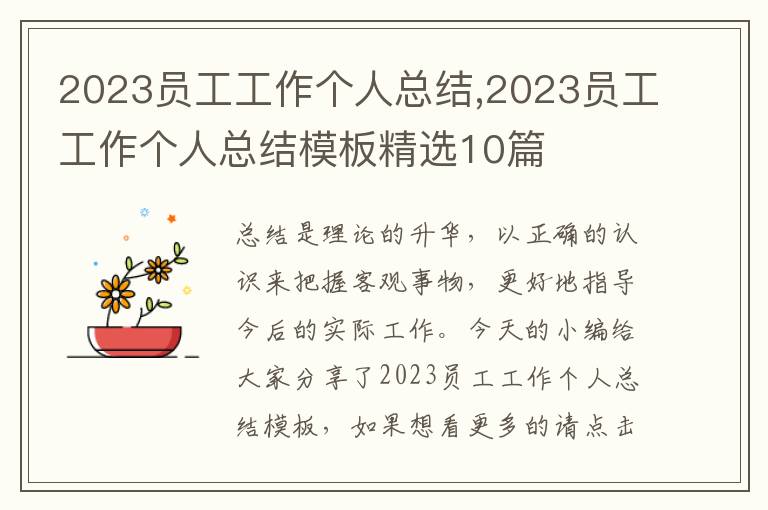 2023员工工作个人总结,2023员工工作个人总结模板精选10篇

总结是理论的升华，以正确的认识来把握客观事物，更好地指导今后的实际工作。今天的小编给大家分享了2023员工工作个人总结模板，如果想看更多的请点击